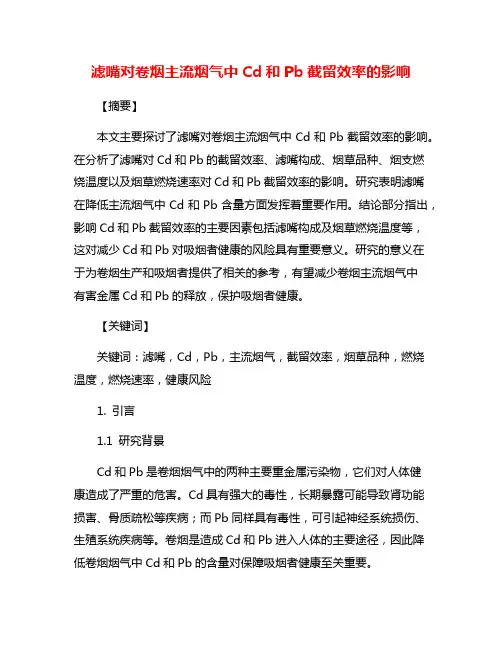 滤嘴对卷烟主流烟气中 Cd 和 Pb 截留效率的影响

【摘要】

本文主要探讨了滤嘴对卷烟主流烟气中 Cd 和 Pb 截留效率的影响。在分析了滤嘴对 Cd 和 Pb 的截留效率、滤嘴构成、烟草品种、烟支燃烧温度以及烟草燃烧速率对 Cd 和 Pb 截留效率的影响。研究表明滤嘴在降低主流烟气中 Cd 和 Pb 含量方面发挥着重要作用。结论部分指出，影响 Cd 和 Pb 截留效率的主要因素包括滤嘴构成及烟草燃烧温度等，这对减少 Cd 和 Pb 对吸烟者健康的风险具有重要意义。研究的意义在于为卷烟生产和吸烟者提供了相关的参考，有望减少卷烟主流烟气中有害金属 Cd 和 Pb 的释放，保护吸烟者健康。

【关键词】

关键词：滤嘴，Cd，Pb，主流烟气，截留效率，烟草品种，燃烧温度，燃烧速率，健康风险

1. 引言

1.1 研究背景

Cd 和 Pb 是卷烟烟气中的两种主要重金属污染物，它们对人体健康造成了严重的危害。Cd 具有强大的毒性，长期暴露可能导致肾功能损害、骨质疏松等疾病；而 Pb 同样具有毒性，可引起神经系统损伤、生殖系统疾病等。卷烟是造成 Cd 和 Pb 进入人体的主要途径，因此降低卷烟烟气中 Cd 和 Pb 的含量对保障吸烟者健康至关重要。